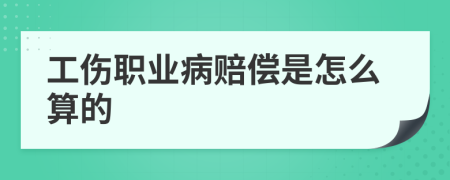 工伤职业病赔偿是怎么算的